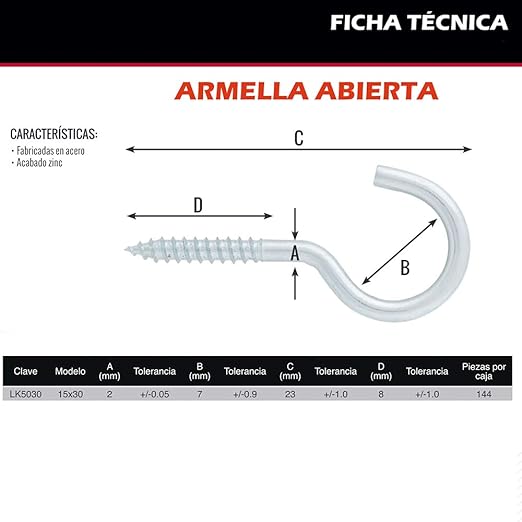 FICHA TÉCNICA

ARMELLA ABIERTA

CARACTERÍSTICAS:
· Fabricadas en acero
· Acabado zinc

C

D

A

B

| Clave | Modelo | A (mm) | Tolerancia | B (mm) | Tolerancia | C (mm) | Tolerancia | D (mm) | Tolerancia | Piezas por caja |
|---|---|---|---|---|---|---|---|---|---|---|
| LK5030 | 15x30 | 2 | +/-0.05 | 7 | +/-0.9 | 23 | +/-1.0 | 8 | +/-1.0 | 144 |